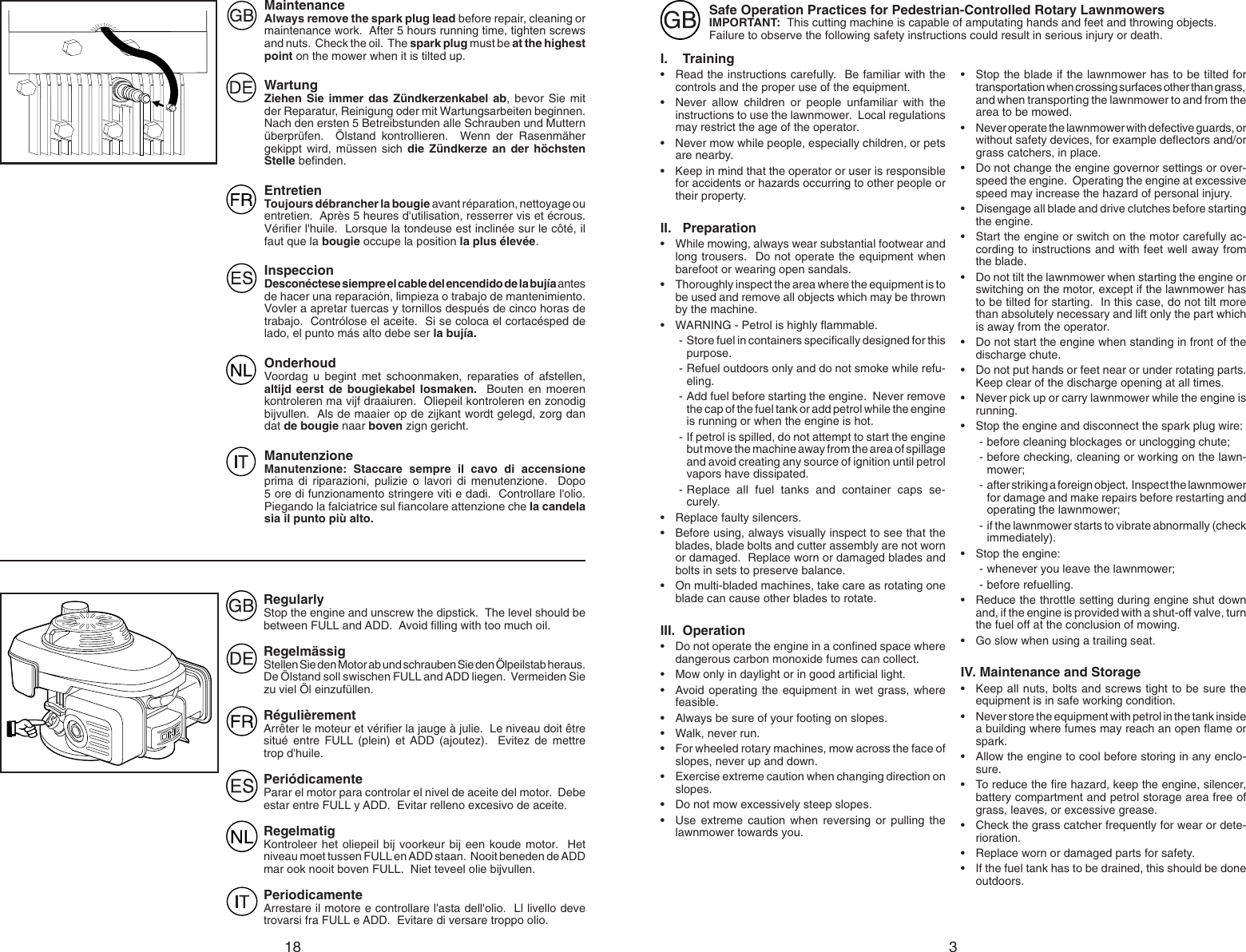 GB
Maintenance
Always remove the spark plug lead before repair, cleaning or maintenance work. After 5 hours running time, tighten screws and nuts. Check the oil. The spark plug must be at the highest point on the mower when it is tilted up.

DE
Wartung
Ziehen Sie immer das Zündkerzenkabel ab, bevor Sie mit der Reparatur, Reinigung oder mit Wartungsarbeiten beginnen. Nach den ersten 5 Betreibstunden alle Schrauben und Muttern überprüfen. Ölstand kontrollieren. Wenn der Rasenmäher gekippt wird, müssen sich die Zündkerze an der höchsten Stelle befinden.

FR
Entretien
Toujours débrancher la bougie avant réparation, nettoyage ou entretien. Après 5 heures d'utilisation, resserrer vis et écrous. Vérifier l'huile. Lorsque la tondeuse est inclinée sur le côté, il faut que la bougie occupe la position la plus élevée.

ES
Inspeccion
Desconéctese siempre el cable del encendido de la bujía antes de hacer una reparación, limpieza o trabajo de mantenimiento. Vovler a apretar tuercas y tornillos después de cinco horas de trabajo. Contrólose el aceite. Si se coloca el cortacésped de lado, el punto más alto debe ser la bujía.

NL
Onderhoud
Voordag u begint met schoonmaken, reparaties of afstellen, altijd eerst de bougiekabel losmaken. Bouten en moeren kontroleren ma vijf draaiuren. Oliepeil kontroleren en zonodig bijvullen. Als de maaier op de zijkant wordt gelegd, zorg dan dat de bougie naar boven zign gericht.

IT
Manutenzione
Manutenzione: Staccare sempre il cavo di accensione prima di riparazioni, pulizie o lavori di menutenzione. Dopo 5 ore di funzionamento stringere viti e dadi. Controllare l'olio. Piegando la falciatrice sul fiancolare attenzione che la candela sia il punto più alto.

GB
Regularly
Stop the engine and unscrew the dipstick. The level should be between FULL and ADD. Avoid filling with too much oil.

DE
Regelmässig
Stellen Sie den Motor ab und schrauben Sie den Ölpeilstab heraus. De Ölstand soll swischen FULL and ADD liegen. Vermeiden Sie zu viel Öl einzufüllen.

FR
Régulièrement
Arrêter le moteur et vérifier la jauge à julie. Le niveau doit être situé entre FULL (plein) et ADD (ajoutez). Evitez de mettre trop d'huile.

ES
Periódicamente
Parar el motor para controlar el nivel de aceite del motor. Debe estar entre FULL y ADD. Evitar relleno excesivo de aceite.

NL
Regelmatig
Kontroleer het oliepeil bij voorkeur bij een koude motor. Het niveau moet tussen FULL en ADD staan. Nooit beneden de ADD mar ook nooit boven FULL. Niet teveel olie bijvullen.

IT
Periodicamente
Arrestare il motore e controllare l'asta dell'olio. Ll livello deve trovarsi fra FULL e ADD. Evitare di versare troppo olio.

18

GB
Safe Operation Practices for Pedestrian-Controlled Rotary Lawnmowers
IMPORTANT: This cutting machine is capable of amputating hands and feet and throwing objects. Failure to observe the following safety instructions could result in serious injury or death.

I. Training
• Read the instructions carefully. Be familiar with the controls and the proper use of the equipment.
• Never allow children or people unfamiliar with the instructions to use the lawnmower. Local regulations may restrict the age of the operator.
• Never mow while people, especially children, or pets are nearby.
• Keep in mind that the operator or user is responsible for accidents or hazards occurring to other people or their property.

II. Preparation
• While mowing, always wear substantial footwear and long trousers. Do not operate the equipment when barefoot or wearing open sandals.
• Thoroughly inspect the area where the equipment is to be used and remove all objects which may be thrown by the machine.
• WARNING - Petrol is highly flammable.
- Store fuel in containers specifically designed for this purpose.
- Refuel outdoors only and do not smoke while refueling.
- Add fuel before starting the engine. Never remove the cap of the fuel tank or add petrol while the engine is running or when the engine is hot.
- If petrol is spilled, do not attempt to start the engine but move the machine away from the area of spillage and avoid creating any source of ignition until petrol vapors have dissipated.
- Replace all fuel tanks and container caps securely.
• Replace faulty silencers.
• Before using, always visually inspect to see that the blades, blade bolts and cutter assembly are not worn or damaged. Replace worn or damaged blades and bolts in sets to preserve balance.
• On multi-bladed machines, take care as rotating one blade can cause other blades to rotate.

III. Operation
• Do not operate the engine in a confined space where dangerous carbon monoxide fumes can collect.
• Mow only in daylight or in good artificial light.
• Avoid operating the equipment in wet grass, where feasible.
• Always be sure of your footing on slopes.
• Walk, never run.
• For wheeled rotary machines, mow across the face of slopes, never up and down.
• Exercise extreme caution when changing direction on slopes.
• Do not mow excessively steep slopes.
• Use extreme caution when reversing or pulling the lawnmower towards you.

• Stop the blade if the lawnmower has to be tilted for transportation when crossing surfaces other than grass, and when transporting the lawnmower to and from the area to be mowed.
• Never operate the lawnmower with defective guards, or without safety devices, for example deflectors and/or grass catchers, in place.
• Do not change the engine governor settings or overspeed the engine. Operating the engine at excessive speed may increase the hazard of personal injury.
• Disengage all blade and drive clutches before starting the engine.
• Start the engine or switch on the motor carefully according to instructions and with feet well away from the blade.
• Do not tilt the lawnmower when starting the engine or switching on the motor, except if the lawnmower has to be tilted for starting. In this case, do not tilt more than absolutely necessary and lift only the part which is away from the operator.
• Do not start the engine when standing in front of the discharge chute.
• Do not put hands or feet near or under rotating parts. Keep clear of the discharge opening at all times.
• Never pick up or carry lawnmower while the engine is running.
• Stop the engine and disconnect the spark plug wire:
- before cleaning blockages or unclogging chute;
- before checking, cleaning or working on the lawnmower;
- after striking a foreign object. Inspect the lawnmower for damage and make repairs before restarting and operating the lawnmower;
- if the lawnmower starts to vibrate abnormally (check immediately).
• Stop the engine:
- whenever you leave the lawnmower;
- before refuelling.
• Reduce the throttle setting during engine shut down and, if the engine is provided with a shut-off valve, turn the fuel off at the conclusion of mowing.
• Go slow when using a trailing seat.

IV. Maintenance and Storage
• Keep all nuts, bolts and screws tight to be sure the equipment is in safe working condition.
• Never store the equipment with petrol in the tank inside a building where fumes may reach an open flame or spark.
• Allow the engine to cool before storing in any enclosure.
• To reduce the fire hazard, keep the engine, silencer, battery compartment and petrol storage area free of grass, leaves, or excessive grease.
• Check the grass catcher frequently for wear or deterioration.
• Replace worn or damaged parts for safety.
• If the fuel tank has to be drained, this should be done outdoors.

3